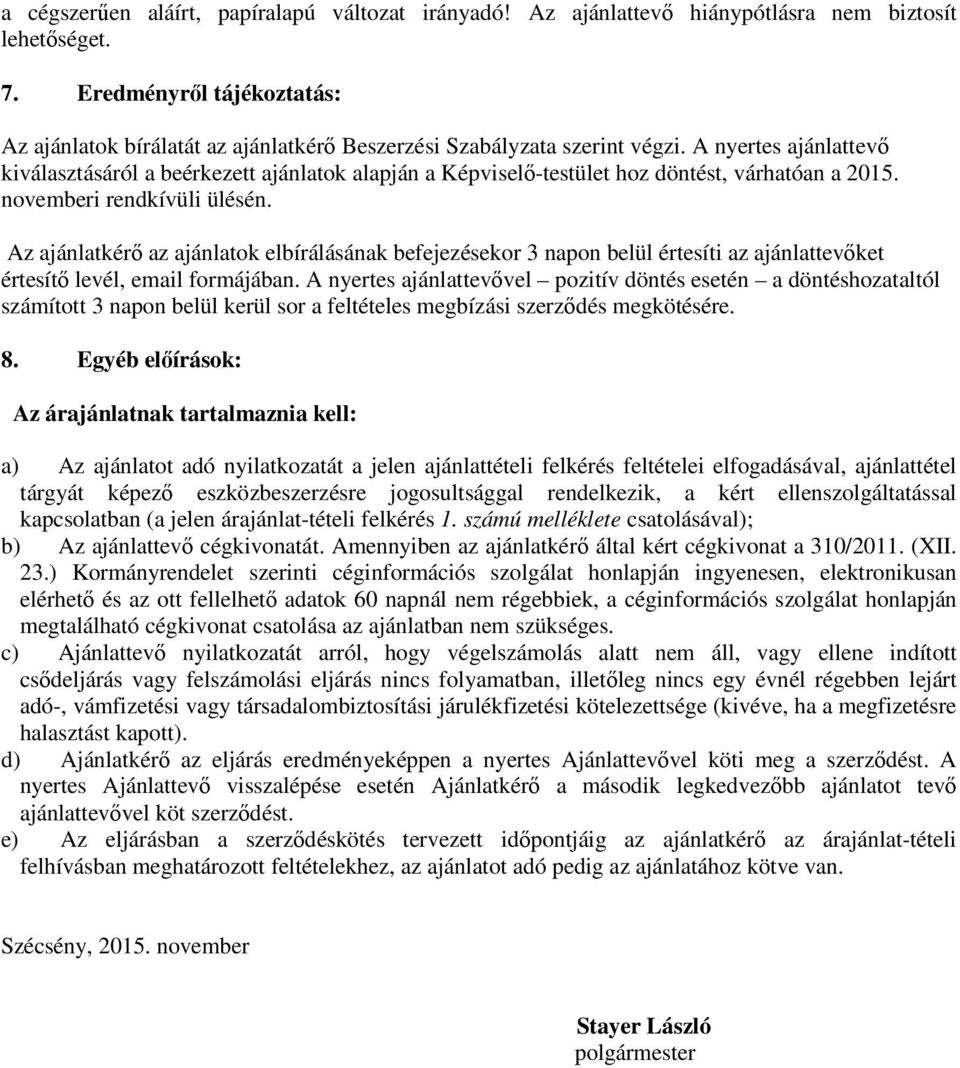 a cégszerűen aláírt, papíralapú változat irányadó! Az ajánlattevő hiánypótlásra nem biztosít lehetőséget.

7. Eredményről tájékoztatás:

Az ajánlatok bírálatát az ajánlatkérő Beszerzési Szabályzata szerint végzi. A nyertes ajánlattevő kiválasztásáról a beérkezett ajánlatok alapján a Képviselő-testület hoz döntést, várhatóan a 2015. novemberi rendkívüli ülésén.

Az ajánlatkérő az ajánlatok elbírálásának befejezésekor 3 napon belül értesíti az ajánlattevőket értesítő levél, email formájában. A nyertes ajánlattevővel – pozitív döntés esetén – a döntéshozataltól számított 3 napon belül kerül sor a feltételes megbízási szerződés megkötésére.

8. Egyéb előírások:

Az árajánlatnak tartalmaznia kell:

a) Az ajánlatot adó nyilatkozatát a jelen ajánlattételi felkérés feltételei elfogadásával, ajánlattétel tárgyát képező eszközbeszerzésre jogosultsággal rendelkezik, a kért ellenszolgáltatással kapcsolatban (a jelen árajánlat-tételi felkérés 1. számú melléklete csatolásával);
b) Az ajánlattevő cégkivonatát. Amennyiben az ajánlatkérő által kért cégkivonat a 310/2011. (XII. 23.) Kormányrendelet szerinti céginformációs szolgálat honlapján ingyenesen, elektronikusan elérhető és az ott fellelhető adatok 60 napnál nem régebbiek, a céginformációs szolgálat honlapján megtalálható cégkivonat csatolása az ajánlatban nem szükséges.
c) Ajánlattevő nyilatkozatát arról, hogy végelszámolás alatt nem áll, vagy ellene indított csődeljárás vagy felszámolási eljárás nincs folyamatban, illetőleg nincs egy évnél régebben lejárt adó-, vámfizetési vagy társadalombiztosítási járulékfizetési kötelezettsége (kivéve, ha a megfizetésre halasztást kapott).
d) Ajánlatkérő az eljárás eredményeképpen a nyertes Ajánlattevővel köti meg a szerződést. A nyertes Ajánlattevő visszalépése esetén Ajánlatkérő a második legkedvezőbb ajánlatot tevő ajánlattevővel köt szerződést.
e) Az eljárásban a szerződéskötés tervezett időpontjáig az ajánlatkérő az árajánlat-tételi felhívásban meghatározott feltételekhez, az ajánlatot adó pedig az ajánlatához kötve van.

Szécsény, 2015. november

Stayer László
polgármester